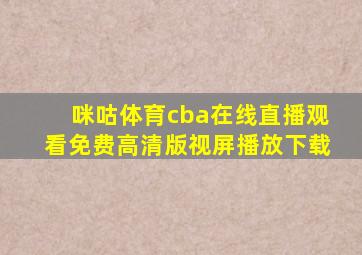 咪咕体育cba在线直播观看免费高清版视屏播放下载